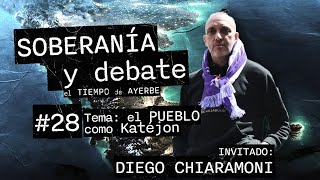 SOBERANÍA y debate
el TIEMPO de AYERBE

#28 Tema: el PUEBLO como Katéjon

INVITADO:
DIEGO CHIARAMONI